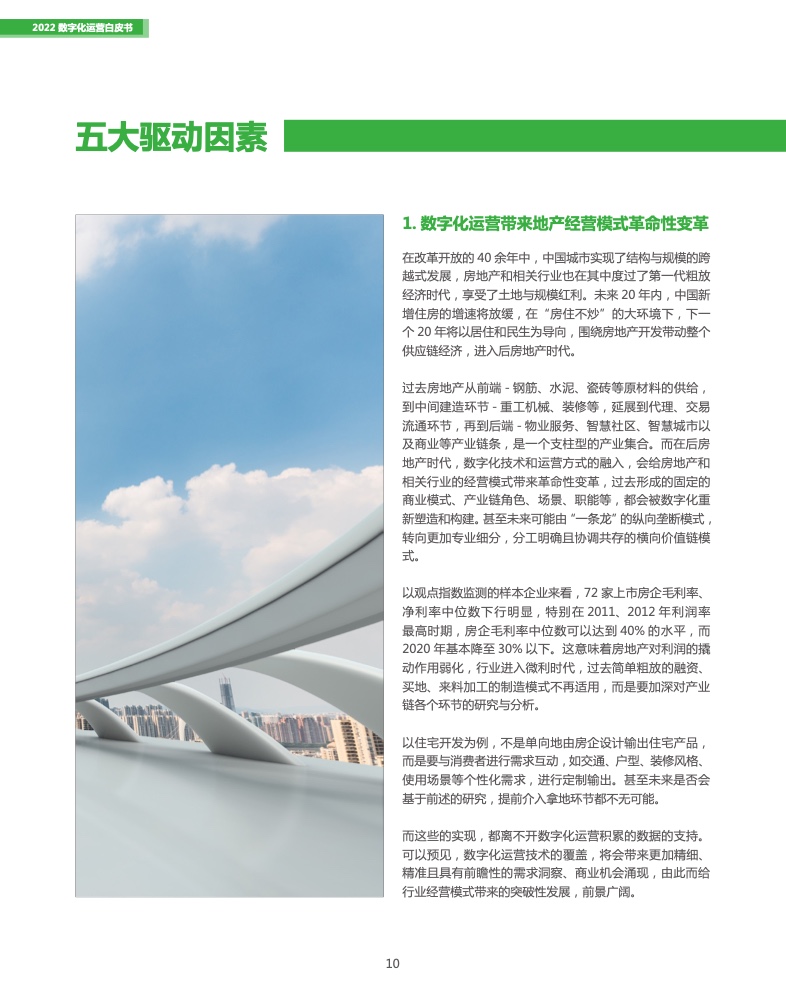 2022 数字化运营白皮书

五大驱动因素

1. 数字化运营带来地产经营模式革命性变革

在改革开放的 40 余年中，中国城市实现了结构与规模的跨越式发展，房地产和相关行业也在其中度过了第一代粗放经济时代，享受了土地与规模红利。未来 20 年内，中国新增住房的增速将放缓，在“房住不炒”的大环境下，下一个 20 年将以居住和民生为导向，围绕房地产开发带动整个供应链经济，进入后房地产时代。

过去房地产从前端 - 钢筋、水泥、瓷砖等原材料的供给，到中间建造环节 - 重工机械、装修等，延展到代理、交易流通环节，再到后端 - 物业服务、智慧社区、智慧城市以及商业等产业链条，是一个支柱型的产业集合。而在后房地产时代，数字化技术和运营方式的融入，会给房地产和相关行业的经营模式带来革命性变革，过去形成的固定的商业模式、产业链角色、场景、职能等，都会被数字化重新塑造和构建。甚至未来可能由“一条龙”的纵向垄断模式，转向更加专业细分，分工明确且协调共存的横向价值链模式。

以观点指数监测的样本企业来看，72 家上市房企毛利率、净利率中位数下行明显，特别在 2011、2012 年利润率最高时期，房企毛利率中位数可以达到 40% 的水平，而 2020 年基本降至 30% 以下。这意味着房地产对利润的撬动作用弱化，行业进入微利时代，过去简单粗放的融资、买地、来料加工的制造模式不再适用，而是要加深对产业链各个环节的研究与分析。

以住宅开发为例，不是单向地由房企设计输出住宅产品，而是要与消费者进行需求互动，如交通、户型、装修风格、使用场景等个性化需求，进行定制输出。甚至未来是否会基于前述的研究，提前介入拿地环节都不无可能。

而这些的实现，都离不开数字化运营积累的数据的支持。可以预见，数字化运营技术的覆盖，将会带来更加精细、精准且具有前瞻性的需求洞察、商业机会涌现，由此而给行业经营模式带来的突破性发展，前景广阔。

10